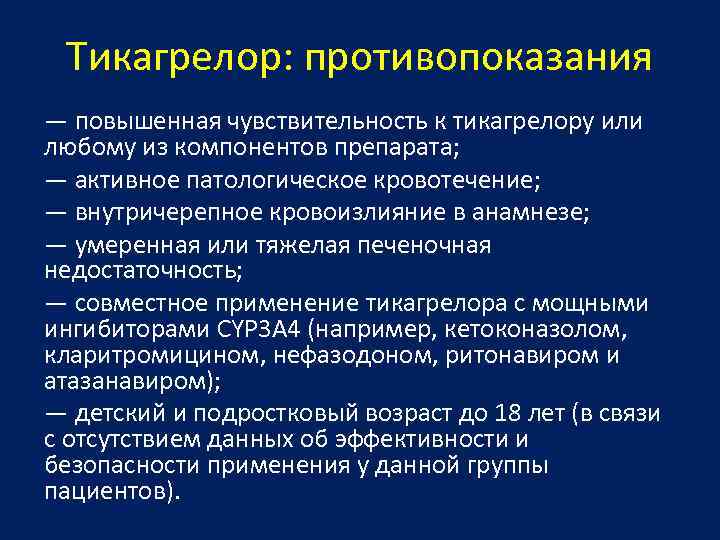 Тикагрелор: противопоказания

— повышенная чувствительность к тикагрелору или любому из компонентов препарата;

— активное патологическое кровотечение;

— внутричерепное кровоизлияние в анамнезе;

— умеренная или тяжелая печеночная недостаточность;

— совместное применение тикагрелора с мощными ингибиторами CYP3A4 (например, кетоконазолом, кларитромицином, нефазодоном, ритонавиром и атазанавиром);

— детский и подростковый возраст до 18 лет (в связи с отсутствием данных об эффективности и безопасности применения у данной группы пациентов).